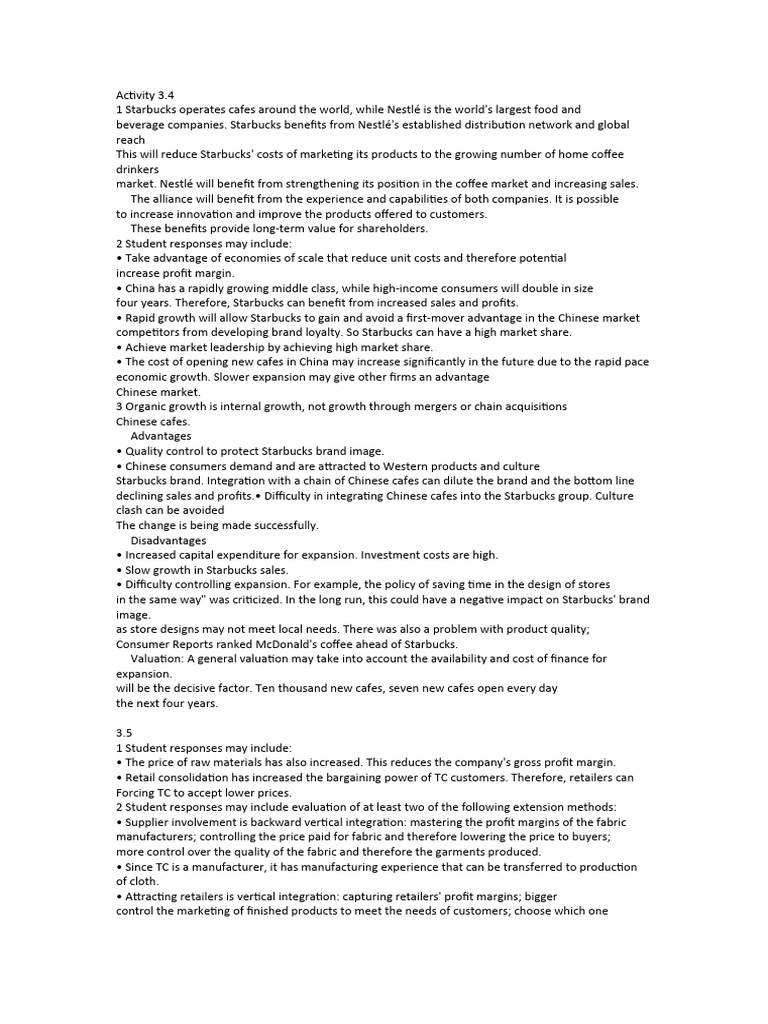 Activity 3.4
1 Starbucks operates cafes around the world, while Nestlé is the world's largest food and beverage companies. Starbucks benefits from Nestlé's established distribution network and global reach
This will reduce Starbucks' costs of marketing its products to the growing number of home coffee drinkers
market. Nestlé will benefit from strengthening its position in the coffee market and increasing sales.
The alliance will benefit from the experience and capabilities of both companies. It is possible to increase innovation and improve the products offered to customers.
These benefits provide long-term value for shareholders.
2 Student responses may include:
• Take advantage of economies of scale that reduce unit costs and therefore potential increase profit margin.
• China has a rapidly growing middle class, while high-income consumers will double in size four years. Therefore, Starbucks can benefit from increased sales and profits.
• Rapid growth will allow Starbucks to gain and avoid a first-mover advantage in the Chinese market competitors from developing brand loyalty. So Starbucks can have a high market share.
• Achieve market leadership by achieving high market share.
• The cost of opening new cafes in China may increase significantly in the future due to the rapid pace economic growth. Slower expansion may give other firms an advantage
Chinese market.
3 Organic growth is internal growth, not growth through mergers or chain acquisitions
Chinese cafes.
Advantages
• Quality control to protect Starbucks brand image.
• Chinese consumers demand and are attracted to Western products and culture
Starbucks brand. Integration with a chain of Chinese cafes can dilute the brand and the bottom line declining sales and profits.• Difficulty in integrating Chinese cafes into the Starbucks group. Culture clash can be avoided
The change is being made successfully.
Disadvantages
• Increased capital expenditure for expansion. Investment costs are high.
• Slow growth in Starbucks sales.
• Difficulty controlling expansion. For example, the policy of saving time in the design of stores in the same way" was criticized. In the long run, this could have a negative impact on Starbucks' brand image.
as store designs may not meet local needs. There was also a problem with product quality;
Consumer Reports ranked McDonald's coffee ahead of Starbucks.
Valuation: A general valuation may take into account the availability and cost of finance for expansion.
will be the decisive factor. Ten thousand new cafes, seven new cafes open every day
the next four years.

3.5
1 Student responses may include:
• The price of raw materials has also increased. This reduces the company's gross profit margin.
• Retail consolidation has increased the bargaining power of TC customers. Therefore, retailers can Forcing TC to accept lower prices.
2 Student responses may include evaluation of at least two of the following extension methods:
• Supplier involvement is backward vertical integration: mastering the profit margins of the fabric manufacturers; controlling the price paid for fabric and therefore lowering the price to buyers; more control over the quality of the fabric and therefore the garments produced.
• Since TC is a manufacturer, it has manufacturing experience that can be transferred to production of cloth.
• Attracting retailers is vertical integration: capturing retailers' profit margins; bigger control the marketing of finished products to meet the needs of customers; choose which one